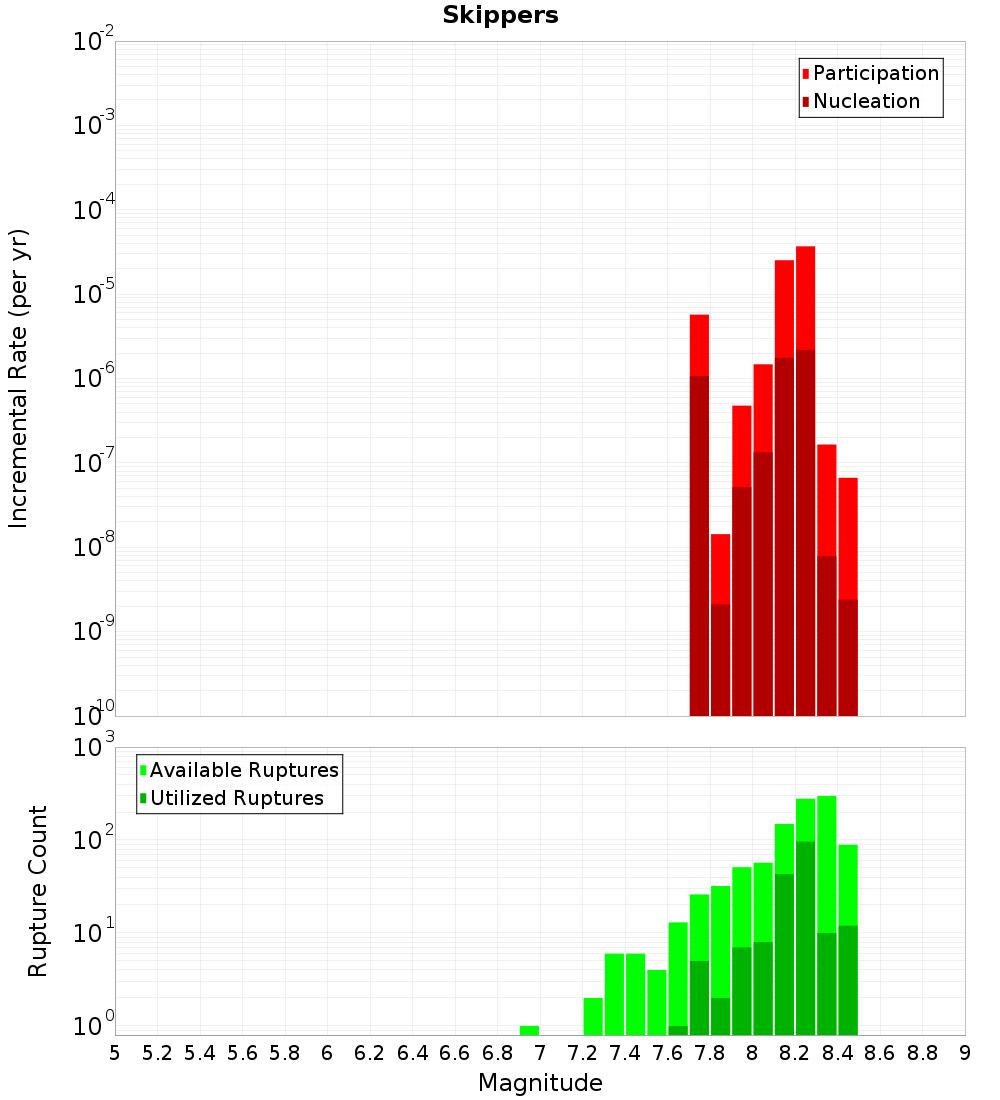 Skippers

Participation
Nucleation

Incremental Rate (per yr)

$10^{-2}$
$10^{-3}$
$10^{-4}$
$10^{-5}$
$10^{-6}$
$10^{-7}$
$10^{-8}$
$10^{-9}$
$10^{-10}$

Available Ruptures
Utilized Ruptures

Rupture Count

$10^{3}$
$10^{2}$
$10^{1}$
$10^{0}$

5 5.2 5.4 5.6 5.8 6 6.2 6.4 6.6 6.8 7 7.2 7.4 7.6 7.8 8 8.2 8.4 8.6 8.8 9

Magnitude